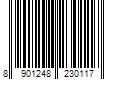 8 901248 230117